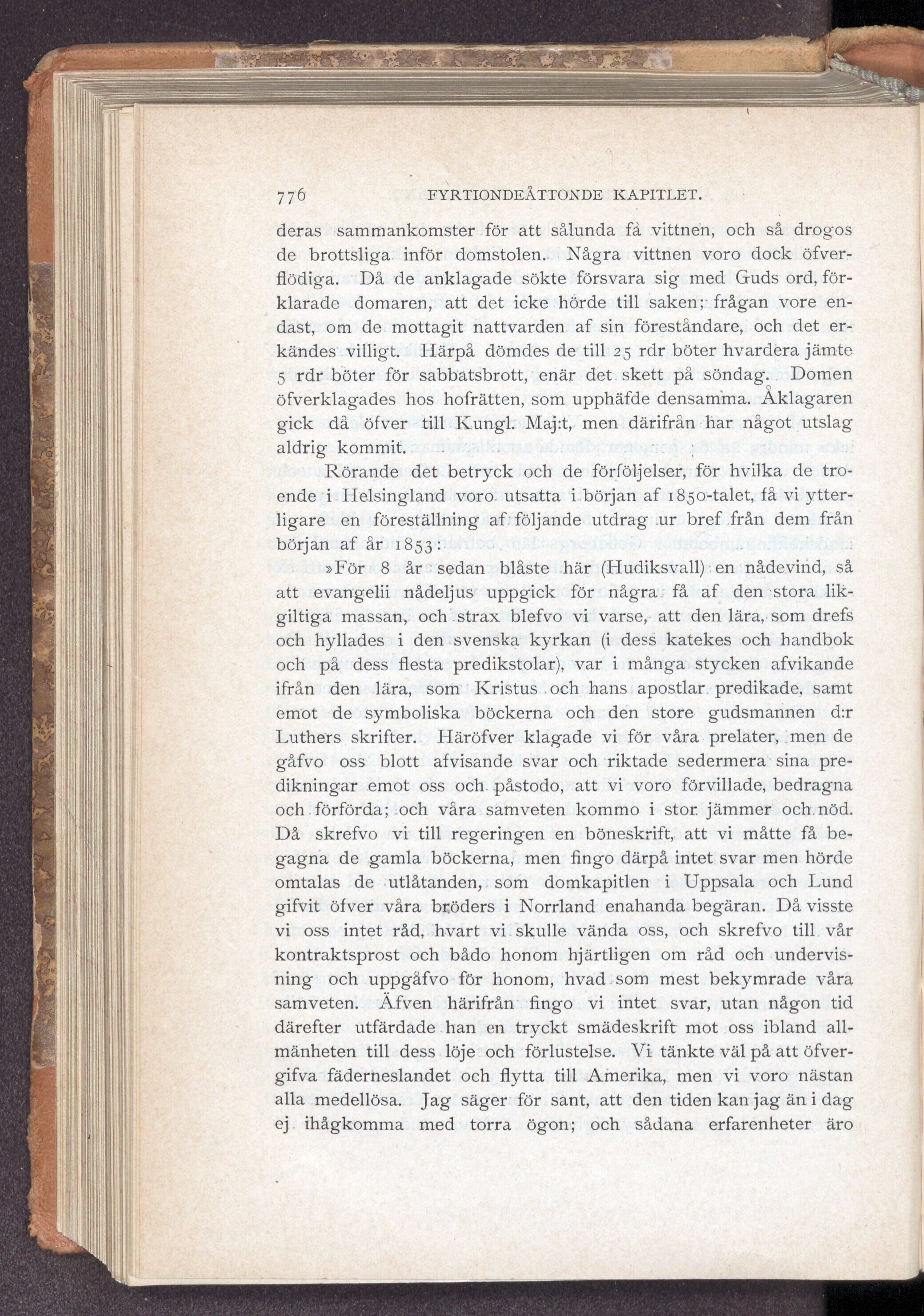 776 FYRTIONDEÅTTONDE KAPITLET.

deras sammankomster för att sålunda få vittnen, och så drogos de brottsliga inför domstolen. Några vittnen voro dock öfverflödiga. Då de anklagade sökte försvara sig med Guds ord, förklarade domaren, att det icke hörde till saken; frågan vore endast, om de mottagit nattvarden af sin föreståndare, och det erkändes villigt. Härpå dömdes de till 25 rdr böter hvardera jämte 5 rdr böter för sabbatsbrott, enär det skett på söndag. Domen öfverklagades hos hofrätten, som upphäfde densamma. Åklagaren gick då öfver till Kungl. Maj:t, men därifrån har något utslag aldrig kommit.

Rörande det betryck och de förföljelser, för hvilka de troende i Helsingland voro utsatta i början af 1850-talet, få vi ytterligare en föreställning af följande utdrag ur bref från dem från början af år 1853:

»För 8 år sedan blåste här (Hudiksvall) en nådevind, så att evangelii nådeljus uppgick för några få af den stora likgiltiga massan, och strax blefvo vi varse, att den lära, som drefs och hyllades i den svenska kyrkan (i dess katekes och handbok och på dess flesta predikstolar), var i många stycken afvikande ifrån den lära, som Kristus och hans apostlar predikade, samt emot de symboliska böckerna och den store gudsmannen d:r Luthers skrifter. Häröfver klagade vi för våra prelater, men de gåfvo oss blott afvisande svar och riktade sedermera sina predikningar emot oss och påstodo, att vi voro förvillade, bedragna och förförda; och våra samveten kommo i stor jämmer och nöd. Då skrefvo vi till regeringen en böneskrift, att vi måtte få begagna de gamla böckerna, men fingo därpå intet svar men hörde omtalas de utlåtanden, som domkapitlen i Uppsala och Lund gifvit öfver våra bröders i Norrland enahanda begäran. Då visste vi oss intet råd, hvart vi skulle vända oss, och skrefvo till vår kontraktsprost och bådo honom hjärtligen om råd och undervisning och uppgåfvo för honom, hvad som mest bekymrade våra samveten. Äfven härifrån fingo vi intet svar, utan någon tid därefter utfärdade han en tryckt smädeskrift mot oss ibland allmänheten till dess löje och förlustelse. Vi tänkte väl på att öfvergifva fäderneslandet och flytta till Amerika, men vi voro nästan alla medellösa. Jag säger för sant, att den tiden kan jag än i dag ej ihågkomma med torra ögon; och sådana erfarenheter äro